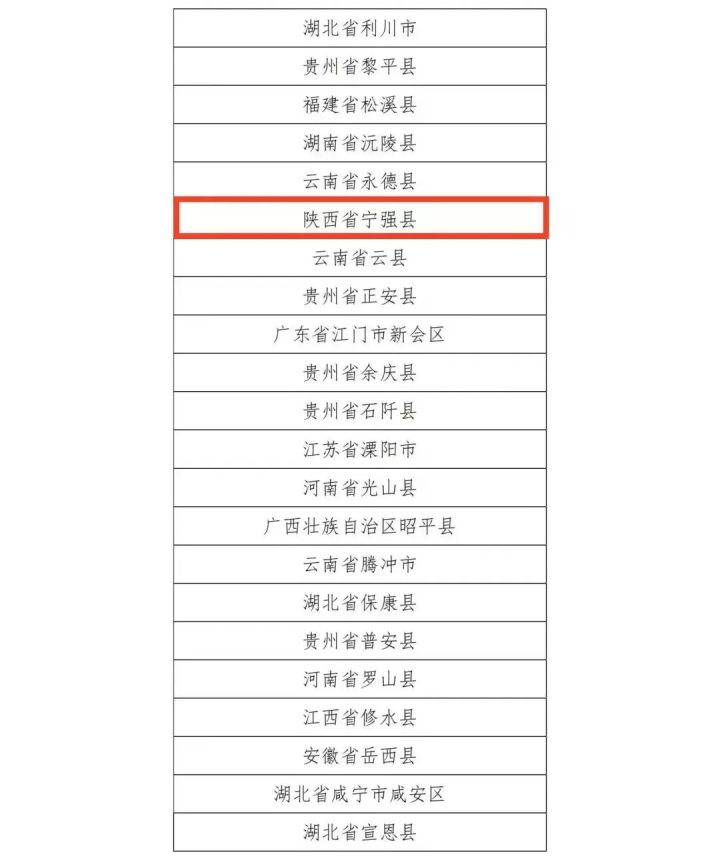 | 湖北省利川市 |
|---|
| 贵州省黎平县 |
| 福建省松溪县 |
| 湖南省沅陵县 |
| 云南省永德县 |
| 陕西省宁强县 |
| 云南省云县 |
| 贵州省正安县 |
| 广东省江门市新会区 |
| 贵州省余庆县 |
| 贵州省石阡县 |
| 江苏省溧阳市 |
| 河南省光山县 |
| 广西壮族自治区昭平县 |
| 云南省腾冲市 |
| 湖北省保康县 |
| 贵州省普安县 |
| 河南省罗山县 |
| 江西省修水县 |
| 安徽省岳西县 |
| 湖北省咸宁市咸安区 |
| 湖北省宣恩县 |